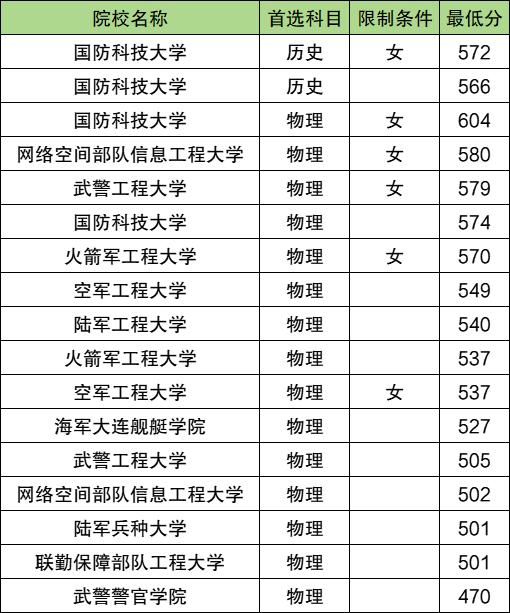 | 院校名称 | 首选科目 | 限制条件 | 最低分 |
|---|---|---|---|
| 国防科技大学 | 历史 | 女 | 572 |
| 国防科技大学 | 历史 |  | 566 |
| 国防科技大学 | 物理 | 女 | 604 |
| 网络空间部队信息工程大学 | 物理 | 女 | 580 |
| 武警工程大学 | 物理 | 女 | 579 |
| 国防科技大学 | 物理 |  | 574 |
| 火箭军工程大学 | 物理 | 女 | 570 |
| 空军工程大学 | 物理 |  | 549 |
| 陆军工程大学 | 物理 |  | 540 |
| 火箭军工程大学 | 物理 |  | 537 |
| 空军工程大学 | 物理 | 女 | 537 |
| 海军大连舰艇学院 | 物理 |  | 527 |
| 武警工程大学 | 物理 |  | 505 |
| 网络空间部队信息工程大学 | 物理 |  | 502 |
| 陆军兵种大学 | 物理 |  | 501 |
| 联勤保障部队工程大学 | 物理 |  | 501 |
| 武警警官学院 | 物理 |  | 470 |